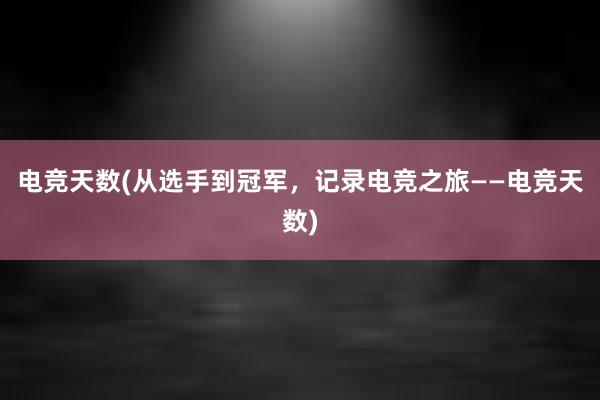 电竞天数(从选手到冠军，记录电竞之旅——电竞天数)